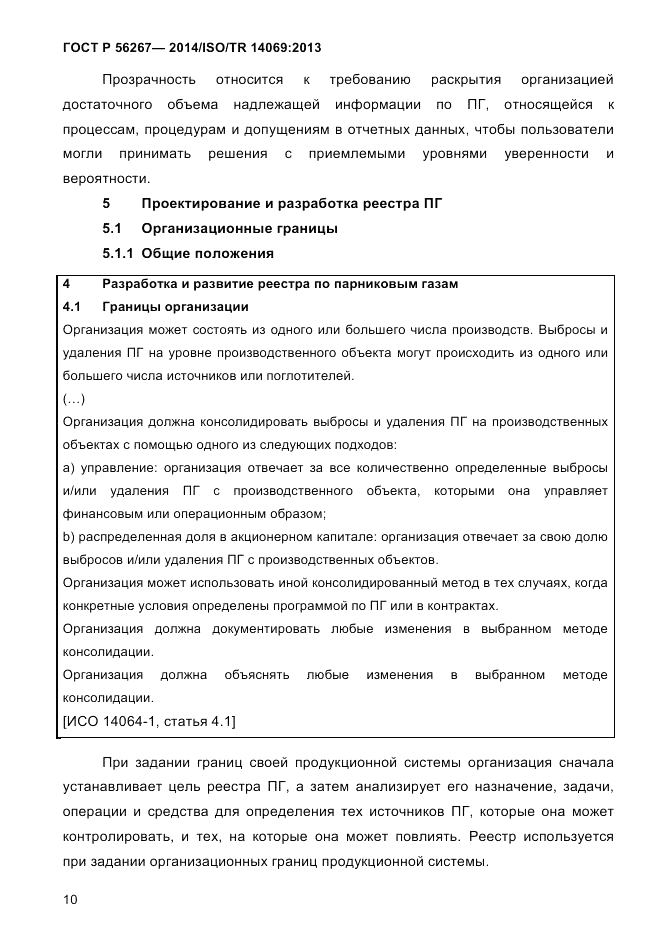 ГОСТ Р 56267— 2014/ISO/TR 14069:2013

Прозрачность относится к требованию раскрытия организацией достаточного объема надлежащей информации по ПГ, относящейся к процессам, процедурам и допущениям в отчетных данных, чтобы пользователи могли принимать решения с приемлемыми уровнями уверенности и вероятности.

5 Проектирование и разработка реестра ПГ

5.1 Организационные границы

5.1.1 Общие положения

4 Разработка и развитие реестра по парниковым газам

4.1 Границы организации

Организация может состоять из одного или большего числа производств. Выбросы и удаления ПГ на уровне производственного объекта могут происходить из одного или большего числа источников или поглотителей.

(…)

Организация должна консолидировать выбросы и удаления ПГ на производственных объектах с помощью одного из следующих подходов:

a) управление: организация отвечает за все количественно определенные выбросы и/или удаления ПГ с производственного объекта, которыми она управляет финансовым или операционным образом;

b) распределенная доля в акционерном капитале: организация отвечает за свою долю выбросов и/или удаления ПГ с производственных объектов.

Организация может использовать иной консолидированный метод в тех случаях, когда конкретные условия определены программой по ПГ или в контрактах.

Организация должна документировать любые изменения в выбранном методе консолидации.

Организация должна объяснять любые изменения в выбранном методе консолидации.

[ИСО 14064-1, статья 4.1]

При задании границ своей продукционной системы организация сначала устанавливает цель реестра ПГ, а затем анализирует его назначение, задачи, операции и средства для определения тех источников ПГ, которые она может контролировать, и тех, на которые она может повлиять. Реестр используется при задании организационных границ продукционной системы.

10